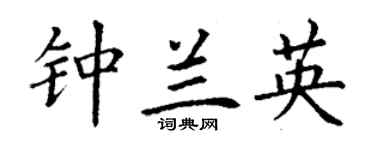 钟兰英
词典网